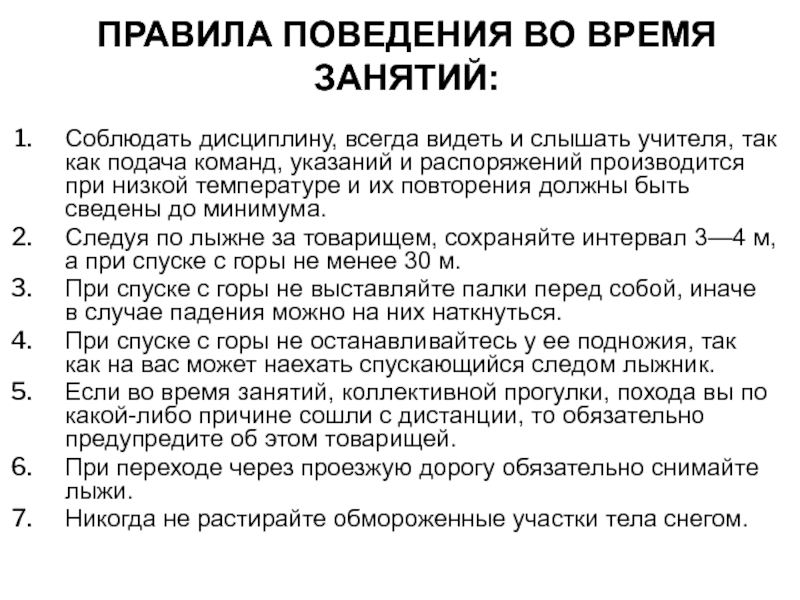 ПРАВИЛА ПОВЕДЕНИЯ ВО ВРЕМЯ ЗАНЯТИЙ:

1. Соблюдать дисциплину, всегда видеть и слышать учителя, так как подача команд, указаний и распоряжений производится при низкой температуре и их повторения должны быть сведены до минимума.
2. Следуя по лыжне за товарищем, сохраняйте интервал 3—4 м, а при спуске с горы не менее 30 м.
3. При спуске с горы не выставляйте палки перед собой, иначе в случае падения можно на них наткнуться.
4. При спуске с горы не останавливайтесь у ее подножия, так как на вас может наехать спускающийся следом лыжник.
5. Если во время занятий, коллективной прогулки, похода вы по какой-либо причине сошли с дистанции, то обязательно предупредите об этом товарищей.
6. При переходе через проезжую дорогу обязательно снимайте лыжи.
7. Никогда не растирайте обмороженные участки тела снегом.